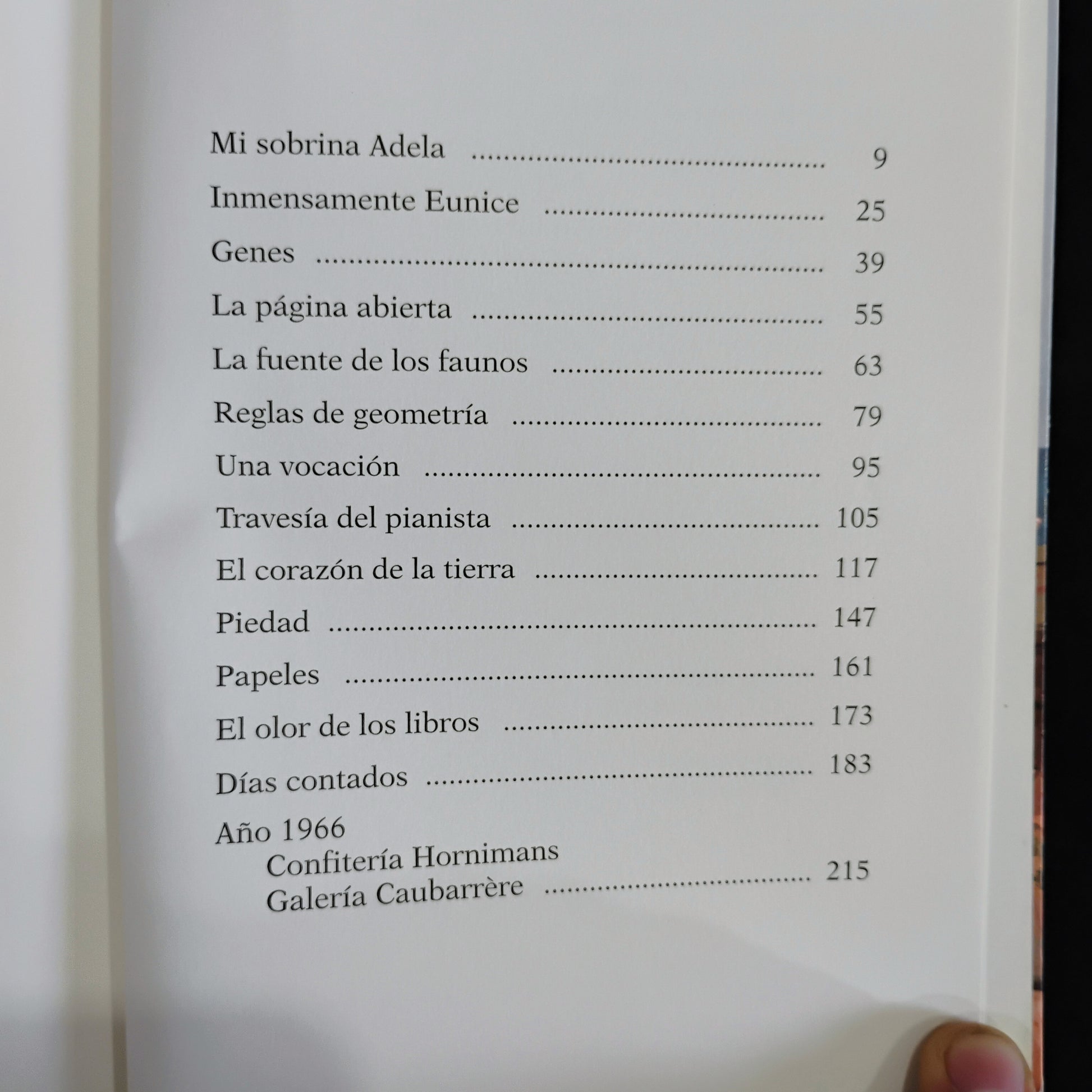 Mi sobrina Adela 9

Inmensamente Eunice 25

Genes 39

La página abierta 55

La fuente de los faunos 63

Reglas de geometría 79

Una vocación 95

Travesía del pianista 105

El corazón de la tierra 117

Piedad 147

Papeles 161

El olor de los libros 173

Días contados 183

Año 1966
Confitería Hornimans
Galería Caubarrère 215